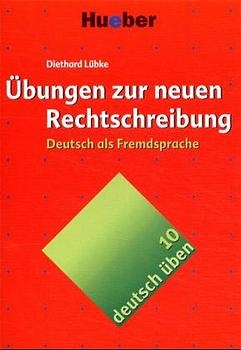 Hueber

Diethard Lübke

Übungen zur neuen Rechtschreibung

Deutsch als Fremdsprache

10

deutsch üben